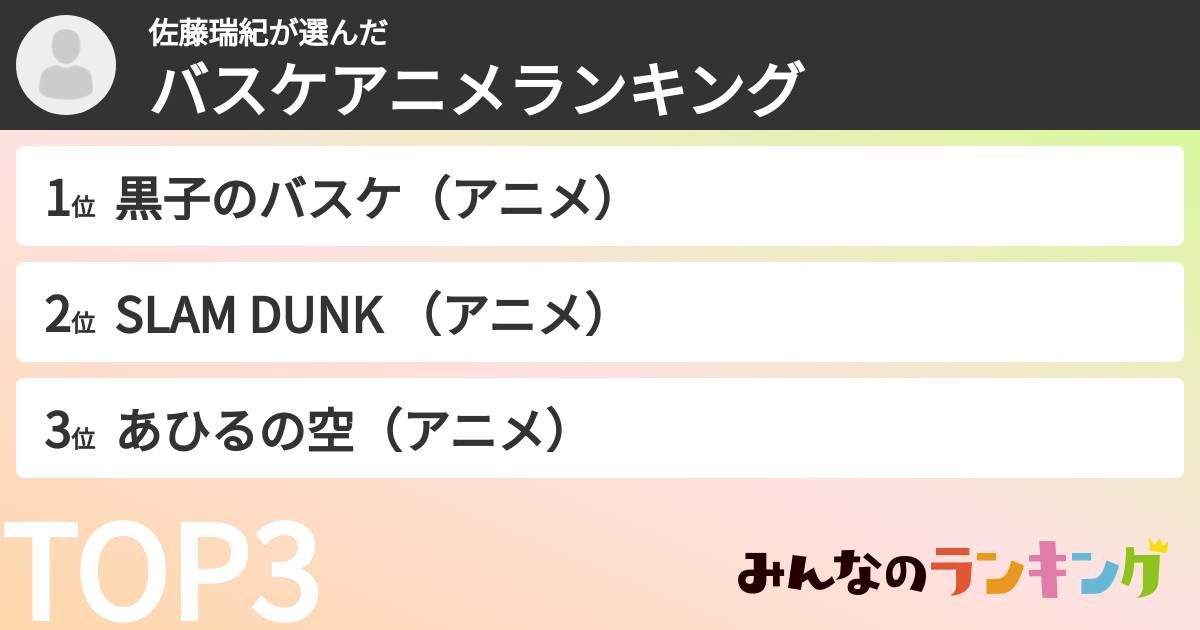 佐藤瑞紀が選んだ
バスケアニメランキング

1位 黒子のバスケ（アニメ）

2位 SLAM DUNK （アニメ）

3位 あひるの空（アニメ）

TOP3

みんなのランキング